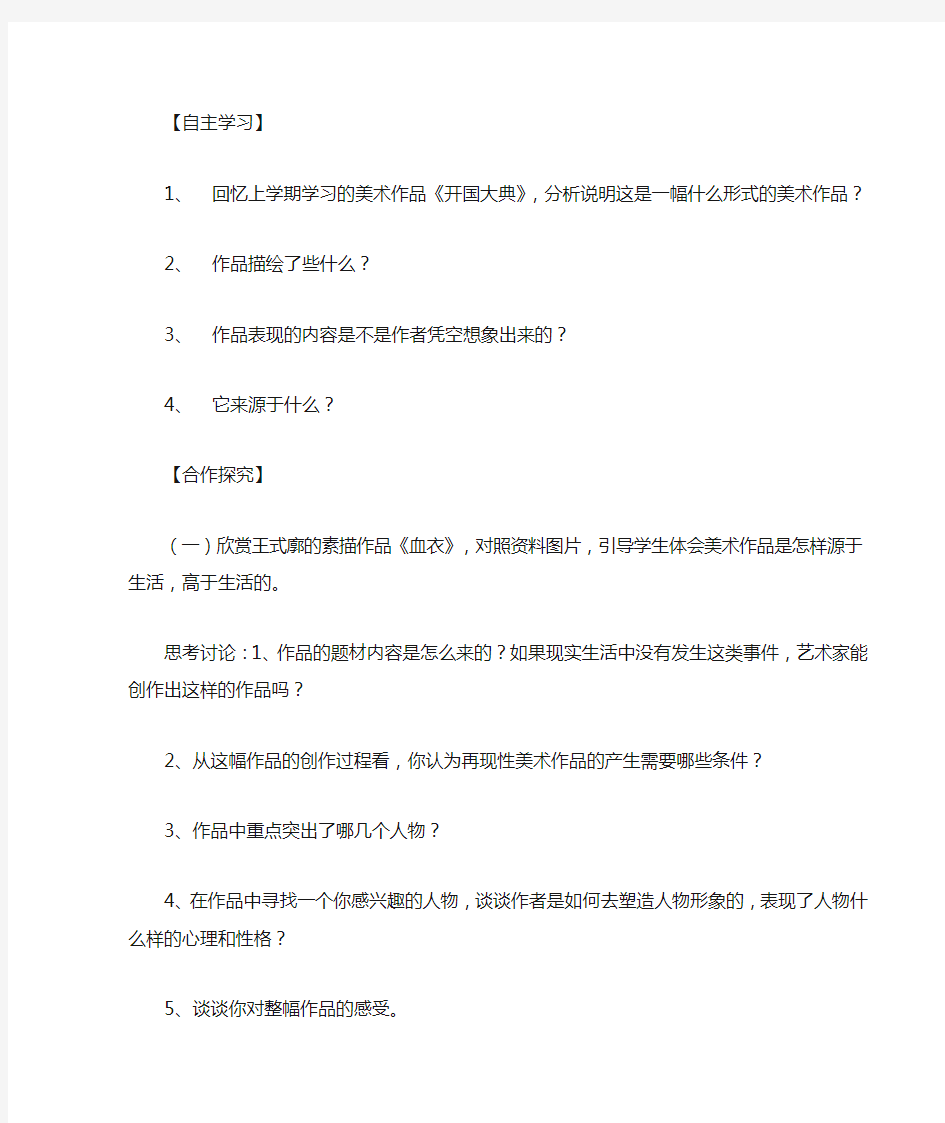 【自主学习】

1、 回忆上学期学习的美术作品《开国大典》，分析说明这是一幅什么形式的美术作品？

2、 作品描绘了些什么？

3、 作品表现的内容是不是作者凭空想象出来的？

4、 它来源于什么？

【合作探究】

（一）欣赏王式廓的素描作品《血衣》，对照资料图片，引导学生体会美术作品是怎样源于生活，高于生活的。

思考讨论：1、作品的题材内容是怎么来的？如果现实生活中没有发生这类事件，艺术家能创作出这样的作品吗？

2、从这幅作品的创作过程看，你认为再现性美术作品的产生需要哪些条件？

3、作品中重点突出了哪几个人物？

4、在作品中寻找一个你感兴趣的人物，谈谈作者是如何去塑造人物形象的，表现了人物什么样的心理和性格？

5、谈谈你对整幅作品的感受。